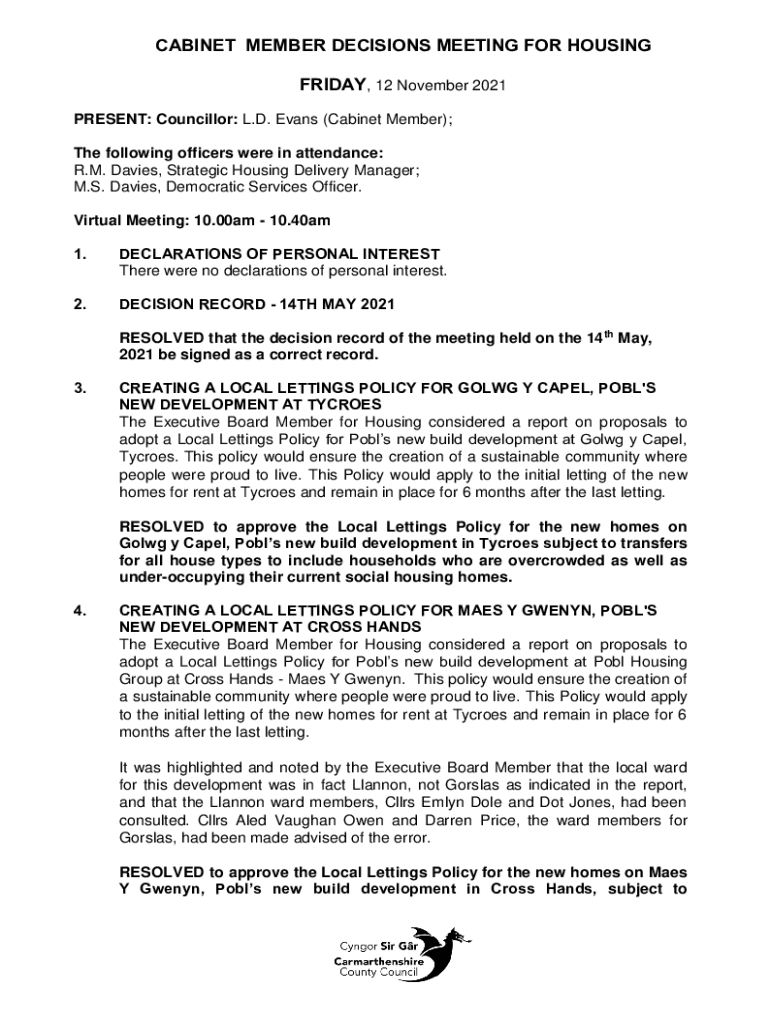 CABINET MEMBER DECISIONS MEETING FOR HOUSING

FRIDAY, 12 November 2021

PRESENT: Councillor: L.D. Evans (Cabinet Member);

The following officers were in attendance:
R.M. Davies, Strategic Housing Delivery Manager;
M.S. Davies, Democratic Services Officer.

Virtual Meeting: 10.00am - 10.40am

1. DECLARATIONS OF PERSONAL INTEREST
There were no declarations of personal interest.

2. DECISION RECORD - 14TH MAY 2021

RESOLVED that the decision record of the meeting held on the 14$^{th}$ May, 2021 be signed as a correct record.

3. CREATING A LOCAL LETTINGS POLICY FOR GOLWG Y CAPEL, POBL'S NEW DEVELOPMENT AT TYCROES
The Executive Board Member for Housing considered a report on proposals to adopt a Local Lettings Policy for Pobl's new build development at Golwg y Capel, Tycroes. This policy would ensure the creation of a sustainable community where people were proud to live. This Policy would apply to the initial letting of the new homes for rent at Tycroes and remain in place for 6 months after the last letting.

RESOLVED to approve the Local Lettings Policy for the new homes on Golwg y Capel, Pobl's new build development in Tycroes subject to transfers for all house types to include households who are overcrowded as well as under-occupying their current social housing homes.

4. CREATING A LOCAL LETTINGS POLICY FOR MAES Y GWENYN, POBL'S NEW DEVELOPMENT AT CROSS HANDS
The Executive Board Member for Housing considered a report on proposals to adopt a Local Lettings Policy for Pobl's new build development at Pobl Housing Group at Cross Hands - Maes Y Gwenyn. This policy would ensure the creation of a sustainable community where people were proud to live. This Policy would apply to the initial letting of the new homes for rent at Tycroes and remain in place for 6 months after the last letting.

It was highlighted and noted by the Executive Board Member that the local ward for this development was in fact Llannon, not Gorslas as indicated in the report, and that the Llannon ward members, Cllrs Emlyn Dole and Dot Jones, had been consulted. Cllrs Aled Vaughan Owen and Darren Price, the ward members for Gorslas, had been made advised of the error.

RESOLVED to approve the Local Lettings Policy for the new homes on Maes Y Gwenyn, Pobl's new build development in Cross Hands, subject to

Cyngor Sir Gâr
Carmarthenshire
County Council